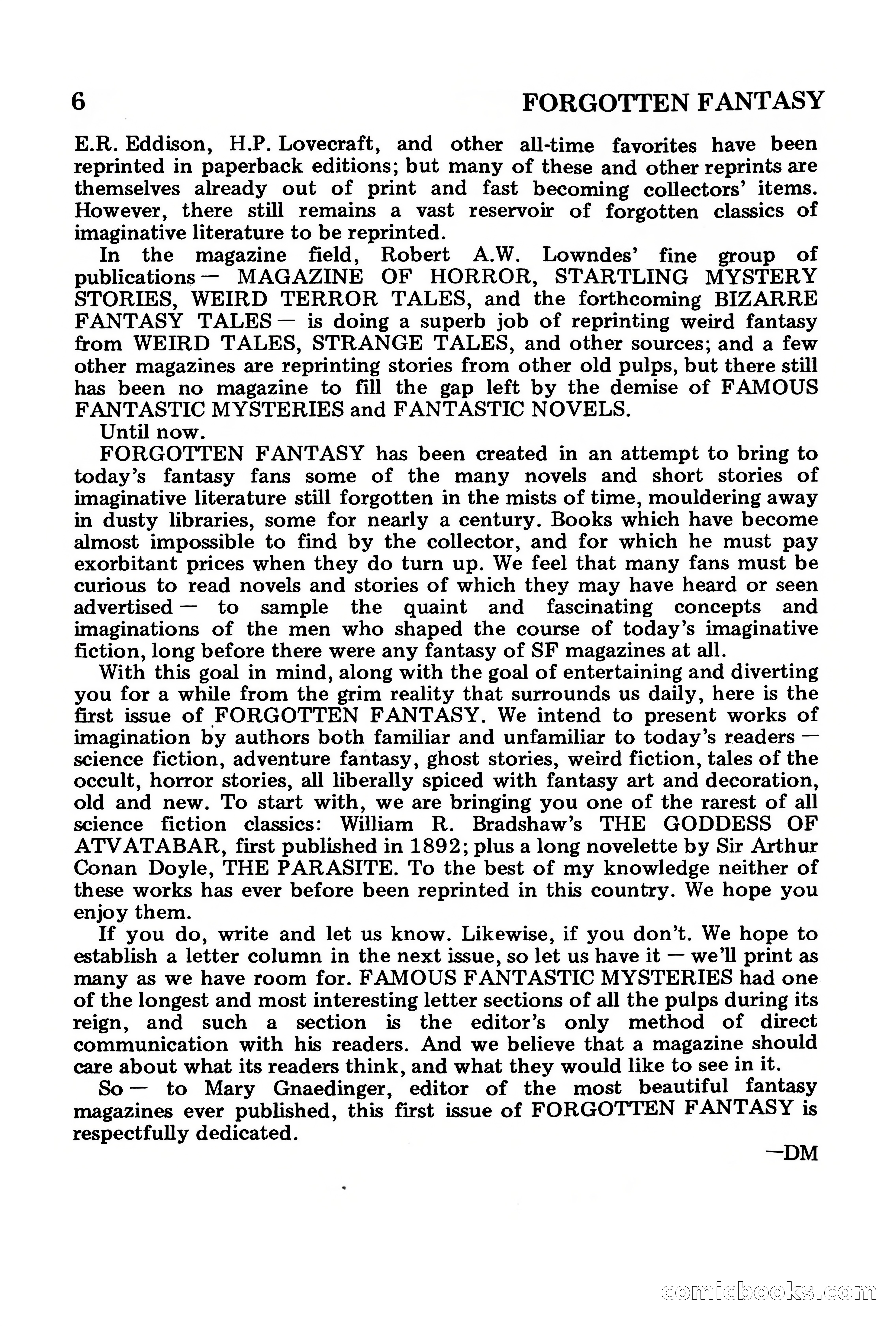 6 FORGOTTEN FANTASY

E.R. Eddison, H.P. Lovecraft, and other all-time favorites have been reprinted in paperback editions; but many of these and other reprints are themselves already out of print and fast becoming collectors' items. However, there still remains a vast reservoir of forgotten classics of imaginative literature to be reprinted.

In the magazine field, Robert A.W. Lowndes' fine group of publications — MAGAZINE OF HORROR, STARTLING MYSTERY STORIES, WEIRD TERROR TALES, and the forthcoming BIZARRE FANTASY TALES — is doing a superb job of reprinting weird fantasy from WEIRD TALES, STRANGE TALES, and other sources; and a few other magazines are reprinting stories from other old pulps, but there still has been no magazine to fill the gap left by the demise of FAMOUS FANTASTIC MYSTERIES and FANTASTIC NOVELS.

Until now.

FORGOTTEN FANTASY has been created in an attempt to bring to today's fantasy fans some of the many novels and short stories of imaginative literature still forgotten in the mists of time, mouldering away in dusty libraries, some for nearly a century. Books which have become almost impossible to find by the collector, and for which he must pay exorbitant prices when they do turn up. We feel that many fans must be curious to read novels and stories of which they may have heard or seen advertised — to sample the quaint and fascinating concepts and imaginations of the men who shaped the course of today's imaginative fiction, long before there were any fantasy of SF magazines at all.

With this goal in mind, along with the goal of entertaining and diverting you for a while from the grim reality that surrounds us daily, here is the first issue of FORGOTTEN FANTASY. We intend to present works of imagination by authors both familiar and unfamiliar to today's readers — science fiction, adventure fantasy, ghost stories, weird fiction, tales of the occult, horror stories, all liberally spiced with fantasy art and decoration, old and new. To start with, we are bringing you one of the rarest of all science fiction classics: William R. Bradshaw's THE GODDESS OF ATVATABAR, first published in 1892; plus a long novelette by Sir Arthur Conan Doyle, THE PARASITE. To the best of my knowledge neither of these works has ever before been reprinted in this country. We hope you enjoy them.

If you do, write and let us know. Likewise, if you don't. We hope to establish a letter column in the next issue, so let us have it — we'll print as many as we have room for. FAMOUS FANTASTIC MYSTERIES had one of the longest and most interesting letter sections of all the pulps during its reign, and such a section is the editor's only method of direct communication with his readers. And we believe that a magazine should care about what its readers think, and what they would like to see in it.

So — to Mary Gnaedinger, editor of the most beautiful fantasy magazines ever published, this first issue of FORGOTTEN FANTASY is respectfully dedicated.

—DM

comicbooks.com